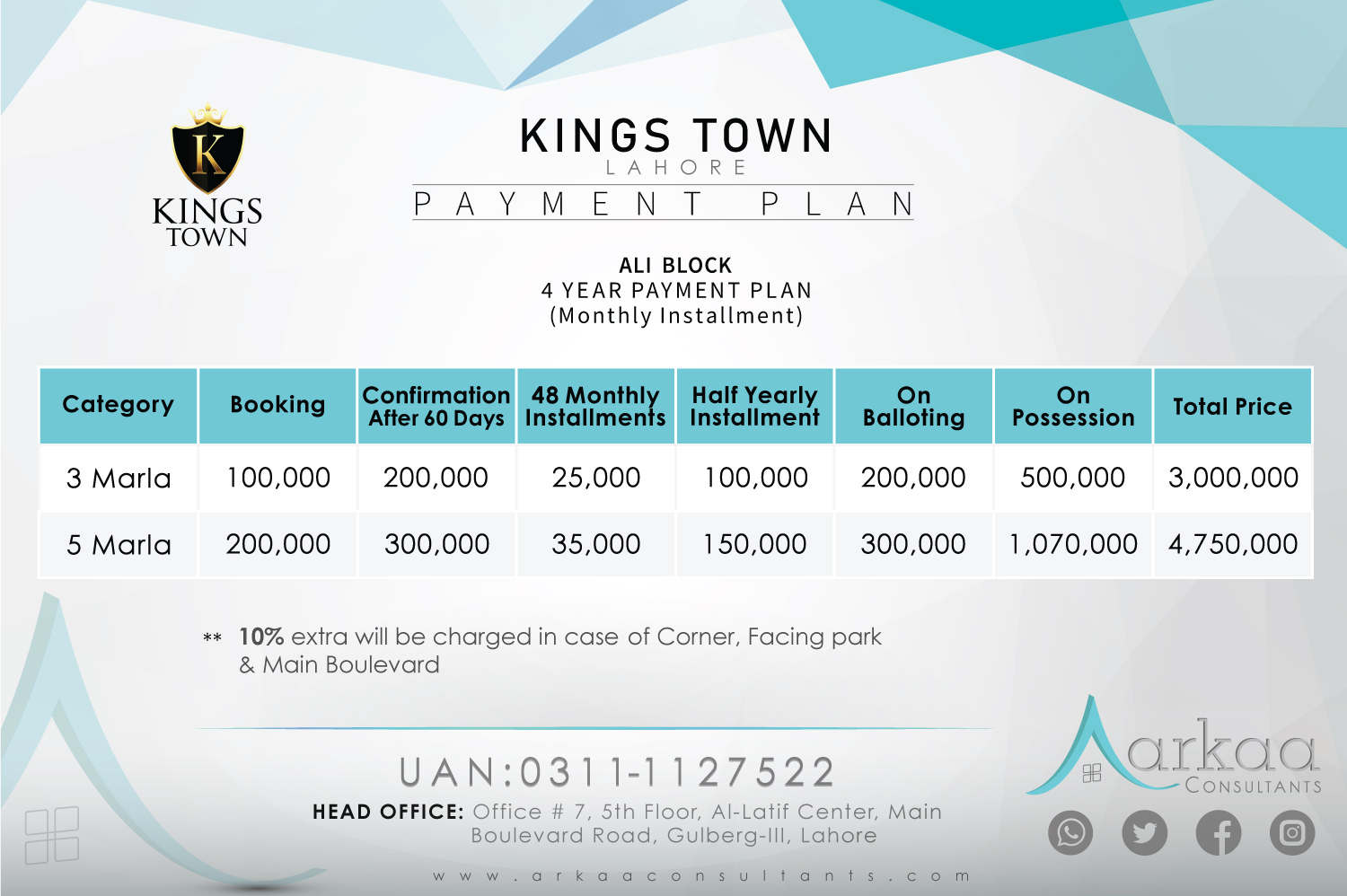 K
KINGS TOWN

KINGS TOWN
LAHORE
PAYMENT PLAN

ALI BLOCK
4 YEAR PAYMENT PLAN
(Monthly Installment)

| Category | Booking | Confirmation After 60 Days | 48 Monthly Installments | Half Yearly Installment | On Balloting | On Possession | Total Price |
|---|---|---|---|---|---|---|---|
| 3 Marla | 100,000 | 200,000 | 25,000 | 100,000 | 200,000 | 500,000 | 3,000,000 |
| 5 Marla | 200,000 | 300,000 | 35,000 | 150,000 | 300,000 | 1,070,000 | 4,750,000 |

** 10% extra will be charged in case of Corner, Facing park & Main Boulevard

UAN:0311-1127522
HEAD OFFICE: Office # 7, 5th Floor, Al-Latif Center, Main Boulevard Road, Gulberg-III, Lahore
www.arkaaconsultants.com

arkaa
CONSULTANTS